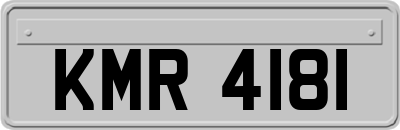 KMR 4181